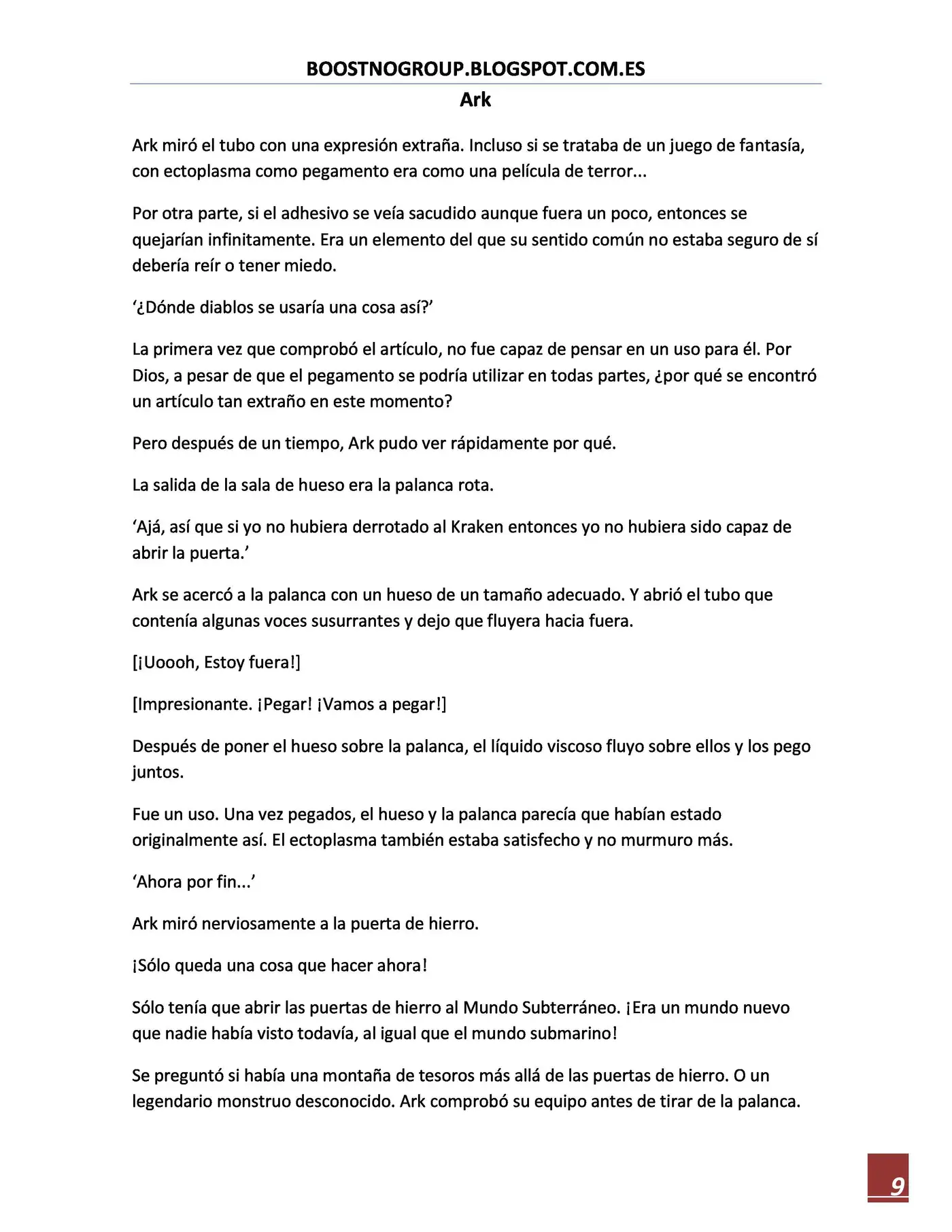 BOOSTNOGROUP.BLOGSPOT.COM.ES

Ark

Ark miró el tubo con una expresión extraña. Incluso si se trataba de un juego de fantasía, con ectoplasma como pegamento era como una película de terror...

Por otra parte, si el adhesivo se veía sacudido aunque fuera un poco, entonces se quejarían infinitamente. Era un elemento del que su sentido común no estaba seguro de sí debería reír o tener miedo.

'¿Dónde diablos se usaría una cosa así?'

La primera vez que comprobó el artículo, no fue capaz de pensar en un uso para él. Por Dios, a pesar de que el pegamento se podría utilizar en todas partes, ¿por qué se encontró un artículo tan extraño en este momento?

Pero después de un tiempo, Ark pudo ver rápidamente por qué.

La salida de la sala de hueso era la palanca rota.

'Ajá, así que si yo no hubiera derrotado al Kraken entonces yo no hubiera sido capaz de abrir la puerta.'

Ark se acercó a la palanca con un hueso de un tamaño adecuado. Y abrió el tubo que contenía algunas voces susurrantes y dejo que fluyera hacia fuera.

[¡Uoooh, Estoy fuera!]

[Impresionante. ¡Pegar! ¡Vamos a pegar!]

Después de poner el hueso sobre la palanca, el líquido viscoso fluyo sobre ellos y los pego juntos.

Fue un uso. Una vez pegados, el hueso y la palanca parecía que habían estado originalmente así. El ectoplasma también estaba satisfecho y no murmuro más.

'Ahora por fin...'

Ark miró nerviosamente a la puerta de hierro.

¡Sólo queda una cosa que hacer ahora!

Sólo tenía que abrir las puertas de hierro al Mundo Subterráneo. ¡Era un mundo nuevo que nadie había visto todavía, al igual que el mundo submarino!

Se preguntó si había una montaña de tesoros más allá de las puertas de hierro. O un legendario monstruo desconocido. Ark comprobó su equipo antes de tirar de la palanca.

9